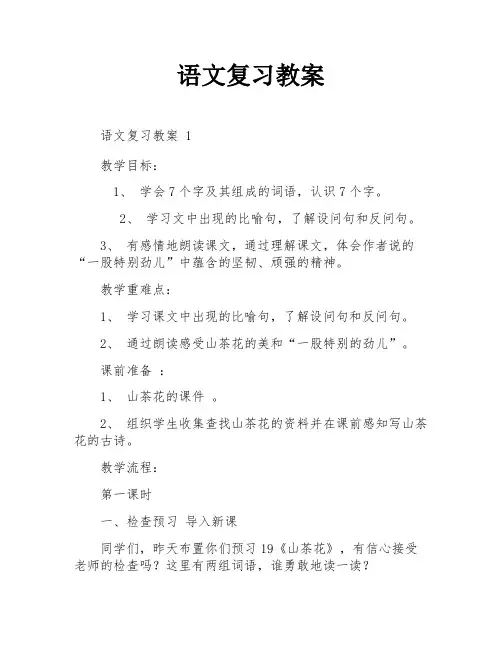 语文复习教案

语文复习教案 1

教学目标：

1、 学会7个字及其组成的词语，认识7个字。

2、 学习文中出现的比喻句，了解设问句和反问句。

3、 有感情地朗读课文，通过理解课文，体会作者说的“一股特别劲儿”中蕴含的坚韧、顽强的精神。

教学重难点：

1、 学习课文中出现的比喻句，了解设问句和反问句。

2、 通过朗读感受山茶花的美和“一股特别的劲儿”。

课前准备 ：

1、 山茶花的课件 。

2、 组织学生收集查找山茶花的资料并在课前感知写山茶花的古诗。

教学流程：

第一课时

一、检查预习 导入新课

同学们，昨天布置你们预习19《山茶花》，有信心接受老师的检查吗？这里有两组词语，谁勇敢地读一读？